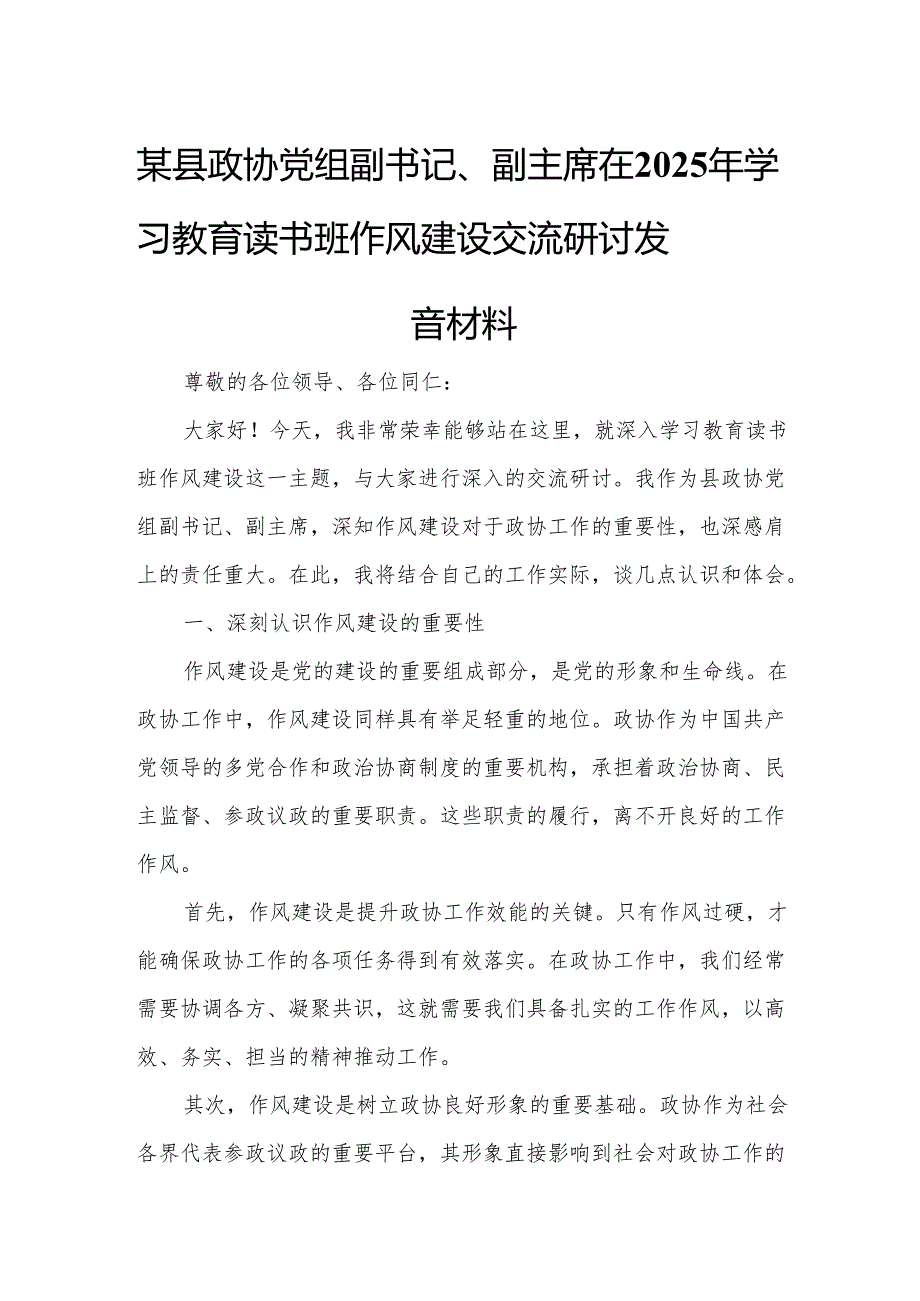 某县政协党组副书记、副主席在2025年学习教育读书班作风建设交流研讨发音材料

尊敬的各位领导、各位同仁：

大家好！今天，我非常荣幸能够站在这里，就深入学习教育读书班作风建设这一主题，与大家进行深入的交流研讨。我作为县政协党组副书记、副主席，深知作风建设对于政协工作的重要性，也深感肩上的责任重大。在此，我将结合自己的工作实际，谈几点认识和体会。

一、深刻认识作风建设的重要性

作风建设是党的建设的重要组成部分，是党的形象和生命线。在政协工作中，作风建设同样具有举足轻重的地位。政协作为中国共产党领导的多党合作和政治协商制度的重要机构，承担着政治协商、民主监督、参政议政的重要职责。这些职责的履行，离不开良好的工作作风。

首先，作风建设是提升政协工作效能的关键。只有作风过硬，才能确保政协工作的各项任务得到有效落实。在政协工作中，我们经常需要协调各方、凝聚共识，这就需要我们具备扎实的工作作风，以高效、务实、担当的精神推动工作。

其次，作风建设是树立政协良好形象的重要基础。政协作为社会各界代表参政议政的重要平台，其形象直接影响到社会对政协工作的